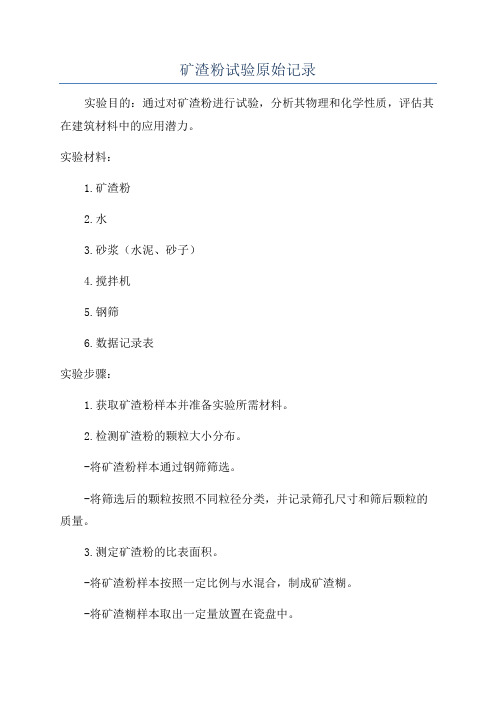 矿渣粉试验原始记录

实验目的：通过对矿渣粉进行试验，分析其物理和化学性质，评估其在建筑材料中的应用潜力。

实验材料：

1.矿渣粉

2.水

3.砂浆（水泥、砂子）

4.搅拌机

5.钢筛

6.数据记录表

实验步骤：

1.获取矿渣粉样本并准备实验所需材料。

2.检测矿渣粉的颗粒大小分布。

-将矿渣粉样本通过钢筛筛选。

-将筛选后的颗粒按照不同粒径分类，并记录筛孔尺寸和筛后颗粒的质量。

3.测定矿渣粉的比表面积。

-将矿渣粉样本按照一定比例与水混合，制成矿渣糊。

-将矿渣糊样本取出一定量放置在瓷盘中。